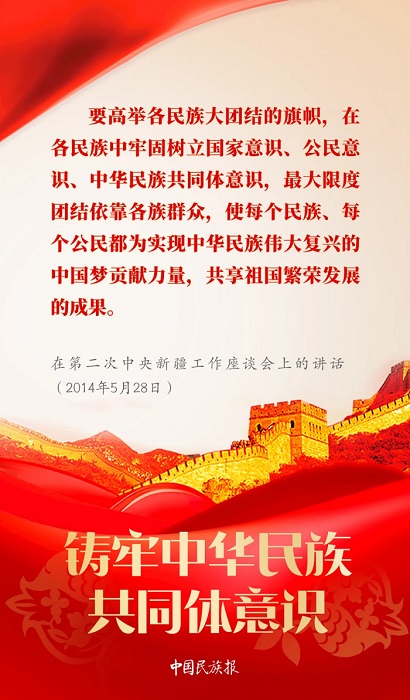 要高举各民族大团结的旗帜，在各民族中牢固树立国家意识、公民意识、中华民族共同体意识，最大限度团结依靠各族群众，使每个民族、每个公民都为实现中华民族伟大复兴的中国梦贡献力量，共享祖国繁荣发展的成果。

在第二次中央新疆工作座谈会上的讲话
（2014年5月28日）

铸牢中华民族
共同体意识

中国民族报